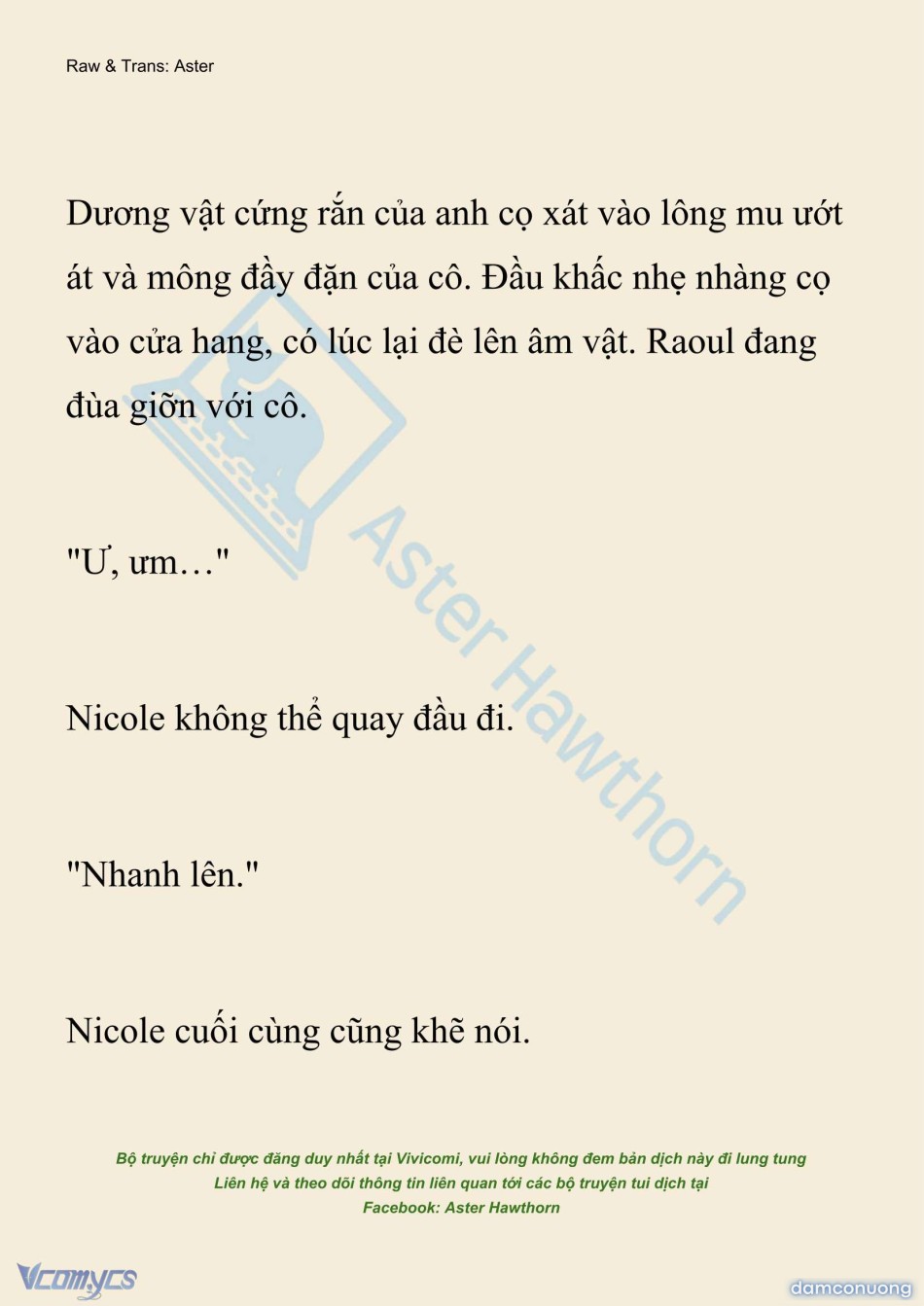 Raw & Trans: Aster

Dương vật cứng rắn của anh cọ xát vào lông mu ướt át và mông đầy đặn của cô. Đầu khấc nhẹ nhàng cọ vào cửa hang, có lúc lại đè lên âm vật. Raoul đang đùa giỡn với cô.

"Ư, ưm…"

Nicole không thể quay đầu đi.

"Nhanh lên."

Nicole cuối cùng cũng khẽ nói.

Bộ truyện chỉ được đăng duy nhất tại Vivicomi, vui lòng không đem bản dịch này đi lung tung
Liên hệ và theo dõi thông tin liên quan tới các bộ truyện tui dịch tại
Facebook: Aster Hawthorn

Vcomycs

damconuong

Aster Hawthorn